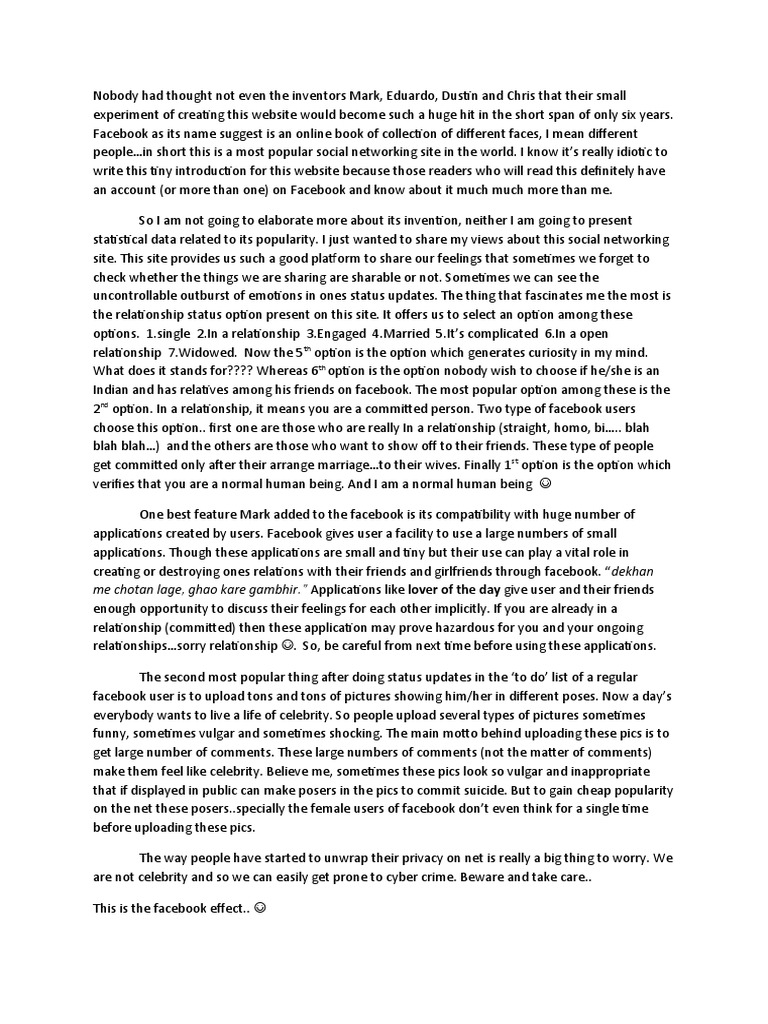 Nobody had thought not even the inventors Mark, Eduardo, Dustin and Chris that their small experiment of creating this website would become such a huge hit in the short span of only six years. Facebook as its name suggest is an online book of collection of different faces, I mean different people...in short this is a most popular social networking site in the world. I know it's really idiotic to write this tiny introduction for this website because those readers who will read this definitely have an account (or more than one) on Facebook and know about it much much more than me.

So I am not going to elaborate more about its invention, neither I am going to present statistical data related to its popularity. I just wanted to share my views about this social networking site. This site provides us such a good platform to share our feelings that sometimes we forget to check whether the things we are sharing are sharable or not. Sometimes we can see the uncontrollable outburst of emotions in ones status updates. The thing that fascinates me the most is the relationship status option present on this site. It offers us to select an option among these options. 1.single 2.In a relationship 3.Engaged 4.Married 5.It's complicated 6.In a open relationship 7.Widowed. Now the $5^{th}$ option is the option which generates curiosity in my mind. What does it stands for???? Whereas $6^{th}$ option is the option nobody wish to choose if he/she is an Indian and has relatives among his friends on facebook. The most popular option among these is the $2^{nd}$ option. In a relationship, it means you are a committed person. Two type of facebook users choose this option.. first one are those who are really In a relationship (straight, homo, bi..... blah blah blah...) and the others are those who want to show off to their friends. These type of people get committed only after their arrange marriage...to their wives. Finally $1^{st}$ option is the option which verifies that you are a normal human being. And I am a normal human being ☺

One best feature Mark added to the facebook is its compatibility with huge number of applications created by users. Facebook gives user a facility to use a large numbers of small applications. Though these applications are small and tiny but their use can play a vital role in creating or destroying ones relations with their friends and girlfriends through facebook. "dekhan me chotan lage, ghao kare gambhir." Applications like lover of the day give user and their friends enough opportunity to discuss their feelings for each other implicitly. If you are already in a relationship (committed) then these application may prove hazardous for you and your ongoing relationships...sorry relationship ☺. So, be careful from next time before using these applications.

The second most popular thing after doing status updates in the 'to do' list of a regular facebook user is to upload tons and tons of pictures showing him/her in different poses. Now a day's everybody wants to live a life of celebrity. So people upload several types of pictures sometimes funny, sometimes vulgar and sometimes shocking. The main motto behind uploading these pics is to get large number of comments. These large numbers of comments (not the matter of comments) make them feel like celebrity. Believe me, sometimes these pics look so vulgar and inappropriate that if displayed in public can make posers in the pics to commit suicide. But to gain cheap popularity on the net these posers..specially the female users of facebook don't even think for a single time before uploading these pics.

The way people have started to unwrap their privacy on net is really a big thing to worry. We are not celebrity and so we can easily get prone to cyber crime. Beware and take care..

This is the facebook effect.. ☺